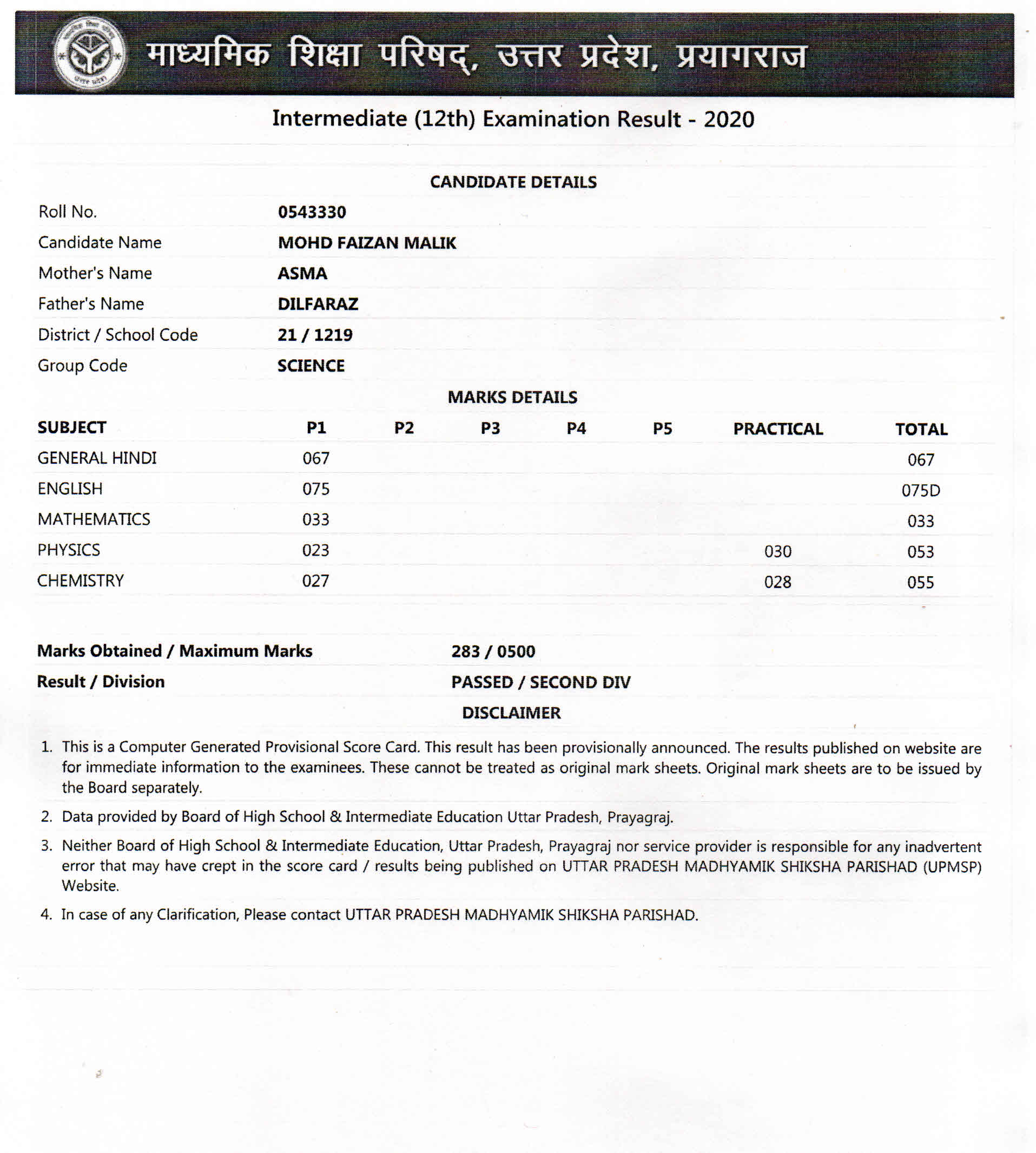 माध्यमिक शिक्षा परिषद्, उत्तर प्रदेश, प्रयागराज

Intermediate (12th) Examination Result - 2020

CANDIDATE DETAILS

| | |
|---|---|
| Roll No. | 0543330 |
| Candidate Name | MOHD FAIZAN MALIK |
| Mother's Name | ASMA |
| Father's Name | DILFARAZ |
| District / School Code | 21 / 1219 |
| Group Code | SCIENCE |

MARKS DETAILS

| SUBJECT | P1 | P2 | P3 | P4 | P5 | PRACTICAL | TOTAL |
|---|---|---|---|---|---|---|---|
| GENERAL HINDI | 067 | | | | | | 067 |
| ENGLISH | 075 | | | | | | 075D |
| MATHEMATICS | 033 | | | | | | 033 |
| PHYSICS | 023 | | | | | 030 | 053 |
| CHEMISTRY | 027 | | | | | 028 | 055 |

| | |
|---|---|
| Marks Obtained / Maximum Marks | 283 / 0500 |
| Result / Division | PASSED / SECOND DIV |

DISCLAIMER

1. This is a Computer Generated Provisional Score Card. This result has been provisionally announced. The results published on website are for immediate information to the examinees. These cannot be treated as original mark sheets. Original mark sheets are to be issued by the Board separately.

2. Data provided by Board of High School & Intermediate Education Uttar Pradesh, Prayagraj.

3. Neither Board of High School & Intermediate Education, Uttar Pradesh, Prayagraj nor service provider is responsible for any inadvertent error that may have crept in the score card / results being published on UTTAR PRADESH MADHYAMIK SHIKSHA PARISHAD (UPMSP) Website.

4. In case of any Clarification, Please contact UTTAR PRADESH MADHYAMIK SHIKSHA PARISHAD.